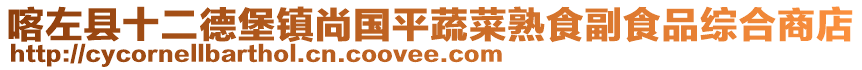 喀左县十二德堡镇尚国平蔬菜熟食副食品综合商店
http://cycornellbarthol.cn.coovee.com